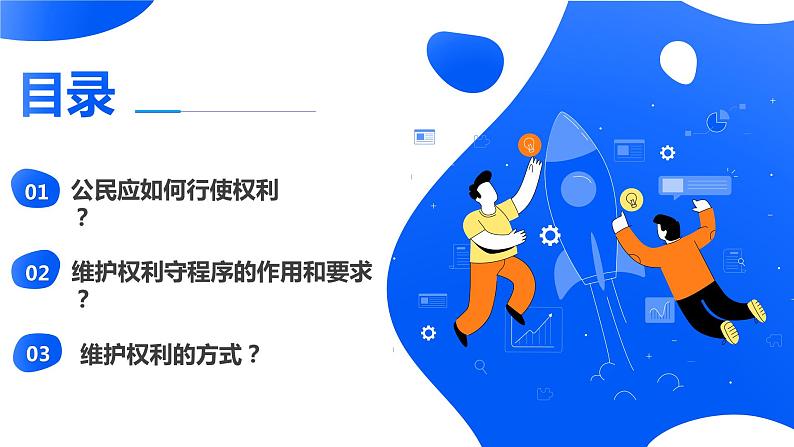 目录

01 公民应如何行使权利？

02 维护权利守程序的作用和要求？

03 维护权利的方式？